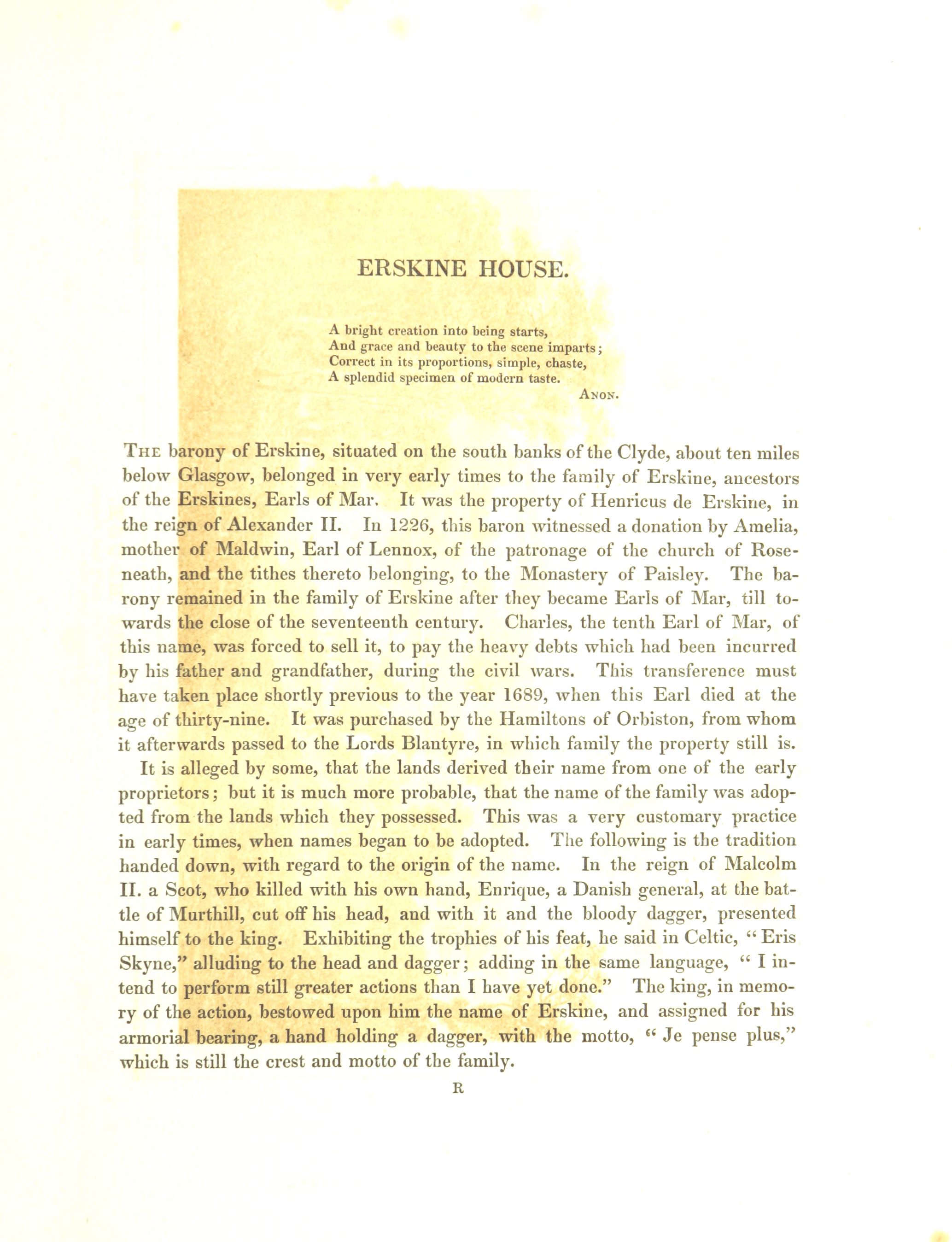 ERSKINE HOUSE.

A bright creation into being starts,
And grace and beauty to the scene imparts;
Correct in its proportions, simple, chaste,
A splendid specimen of modern taste.
ANON.

THE barony of Erskine, situated on the south banks of the Clyde, about ten miles below Glasgow, belonged in very early times to the family of Erskine, ancestors of the Erskines, Earls of Mar. It was the property of Henricus de Erskine, in the reign of Alexander II. In 1226, this baron witnessed a donation by Amelia, mother of Maldwin, Earl of Lennox, of the patronage of the church of Roseneath, and the tithes thereto belonging, to the Monastery of Paisley. The barony remained in the family of Erskine after they became Earls of Mar, till towards the close of the seventeenth century. Charles, the tenth Earl of Mar, of this name, was forced to sell it, to pay the heavy debts which had been incurred by his father and grandfather, during the civil wars. This transference must have taken place shortly previous to the year 1689, when this Earl died at the age of thirty-nine. It was purchased by the Hamiltons of Orbiston, from whom it afterwards passed to the Lords Blantyre, in which family the property still is.

It is alleged by some, that the lands derived their name from one of the early proprietors; but it is much more probable, that the name of the family was adopted from the lands which they possessed. This was a very customary practice in early times, when names began to be adopted. The following is the tradition handed down, with regard to the origin of the name. In the reign of Malcolm II. a Scot, who killed with his own hand, Enrique, a Danish general, at the battle of Murthill, cut off his head, and with it and the bloody dagger, presented himself to the king. Exhibiting the trophies of his feat, he said in Celtic, "Eris Skyne," alluding to the head and dagger; adding in the same language, "I intend to perform still greater actions than I have yet done." The king, in memory of the action, bestowed upon him the name of Erskine, and assigned for his armorial bearing, a hand holding a dagger, with the motto, "Je pense plus," which is still the crest and motto of the family.

R